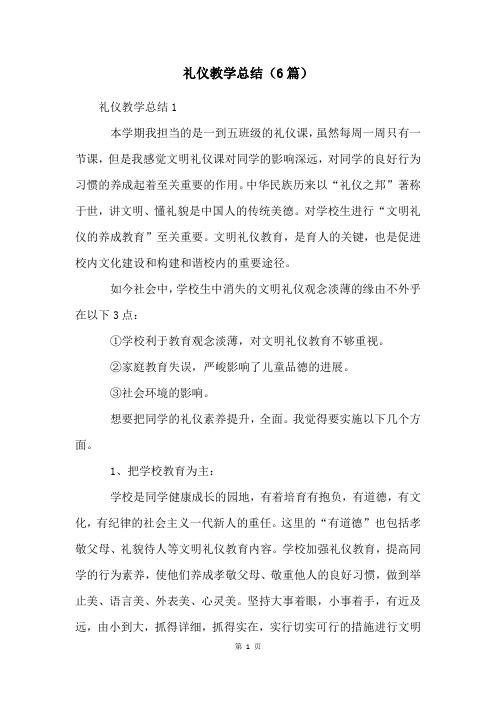 礼仪教学总结（6篇）

礼仪教学总结1

本学期我担当的是一到五班级的礼仪课，虽然每周一周只有一节课，但是我感觉文明礼仪课对同学的影响深远，对同学的良好行为习惯的养成起着至关重要的作用。中华民族历来以“礼仪之邦”著称于世，讲文明、懂礼貌是中国人的传统美德。对学校生进行“文明礼仪的养成教育”至关重要。文明礼仪教育，是育人的关键，也是促进校内文化建设和构建和谐校内的重要途径。

如今社会中，学校生中消失的文明礼仪观念淡薄的缘由不外乎在以下3点：

①学校利于教育观念淡薄，对文明礼仪教育不够重视。

②家庭教育失误，严峻影响了儿童品德的进展。

③社会环境的影响。

想要把同学的礼仪素养提升，全面。我觉得要实施以下几个方面。

1、把学校教育为主：

学校是同学健康成长的园地，有着培育有抱负，有道德，有文化，有纪律的社会主义一代新人的重任。这里的“有道德”也包括孝敬父母、礼貌待人等文明礼仪教育内容。学校加强礼仪教育，提高同学的行为素养，使他们养成孝敬父母、敬重他人的良好习惯，做到举止美、语言美、外表美、心灵美。坚持大事着眼，小事着手，有近及远，由小到大，抓得详细，抓得实在，实行切实可行的措施进行文明

第 1 页